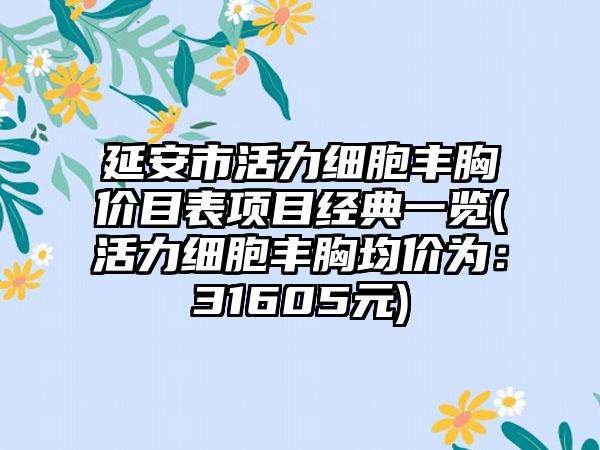 延安市活力细胞丰胸价目表项目经典一览(活力细胞丰胸均价为：31605元)